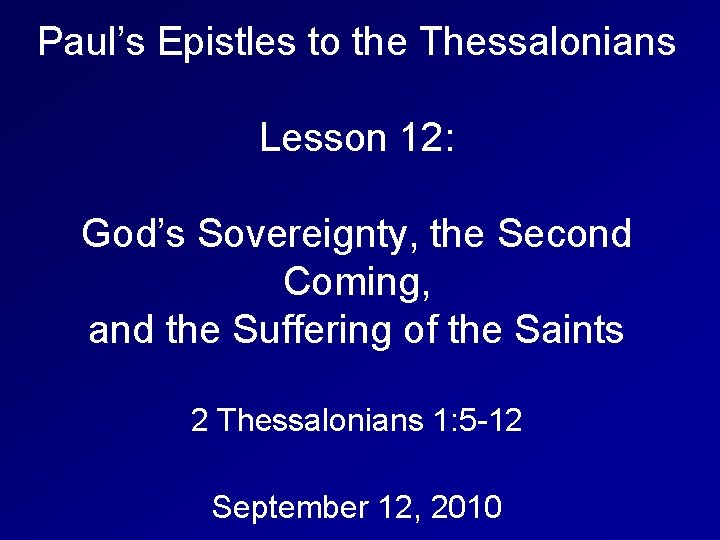 Paul’s Epistles to the Thessalonians

Lesson 12:

God’s Sovereignty, the Second Coming, and the Suffering of the Saints

2 Thessalonians 1:5-12

September 12, 2010